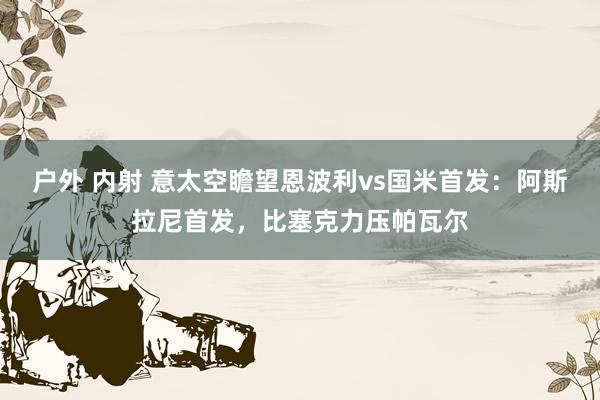 户外 内射 意太空瞻望恩波利vs国米首发：阿斯拉尼首发，比塞克力压帕瓦尔